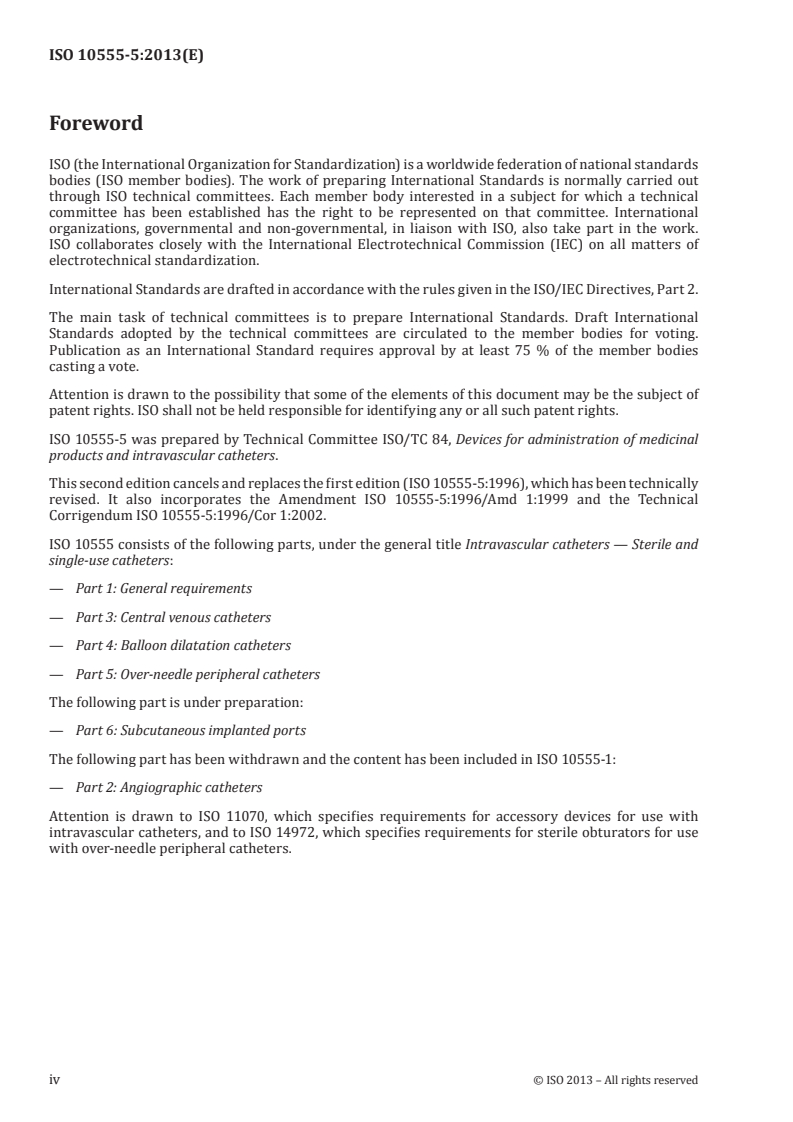 ISO 10555-5:2013(E)

Foreword

ISO (the International Organization for Standardization) is a worldwide federation of national standards bodies (ISO member bodies). The work of preparing International Standards is normally carried out through ISO technical committees. Each member body interested in a subject for which a technical committee has been established has the right to be represented on that committee. International organizations, governmental and non-governmental, in liaison with ISO, also take part in the work. ISO collaborates closely with the International Electrotechnical Commission (IEC) on all matters of electrotechnical standardization.

International Standards are drafted in accordance with the rules given in the ISO/IEC Directives, Part 2.

The main task of technical committees is to prepare International Standards. Draft International Standards adopted by the technical committees are circulated to the member bodies for voting. Publication as an International Standard requires approval by at least 75 % of the member bodies casting a vote.

Attention is drawn to the possibility that some of the elements of this document may be the subject of patent rights. ISO shall not be held responsible for identifying any or all such patent rights.

ISO 10555-5 was prepared by Technical Committee ISO/TC 84, Devices for administration of medicinal products and intravascular catheters.

This second edition cancels and replaces the first edition (ISO 10555-5:1996), which has been technically revised. It also incorporates the Amendment ISO 10555-5:1996/Amd 1:1999 and the Technical Corrigendum ISO 10555-5:1996/Cor 1:2002.

ISO 10555 consists of the following parts, under the general title Intravascular catheters — Sterile and single-use catheters:

— Part 1: General requirements

— Part 3: Central venous catheters

— Part 4: Balloon dilatation catheters

— Part 5: Over-needle peripheral catheters

The following part is under preparation:

— Part 6: Subcutaneous implanted ports

The following part has been withdrawn and the content has been included in ISO 10555-1:

— Part 2: Angiographic catheters

Attention is drawn to ISO 11070, which specifies requirements for accessory devices for use with intravascular catheters, and to ISO 14972, which specifies requirements for sterile obturators for use with over-needle peripheral catheters.

iv © ISO 2013 – All rights reserved